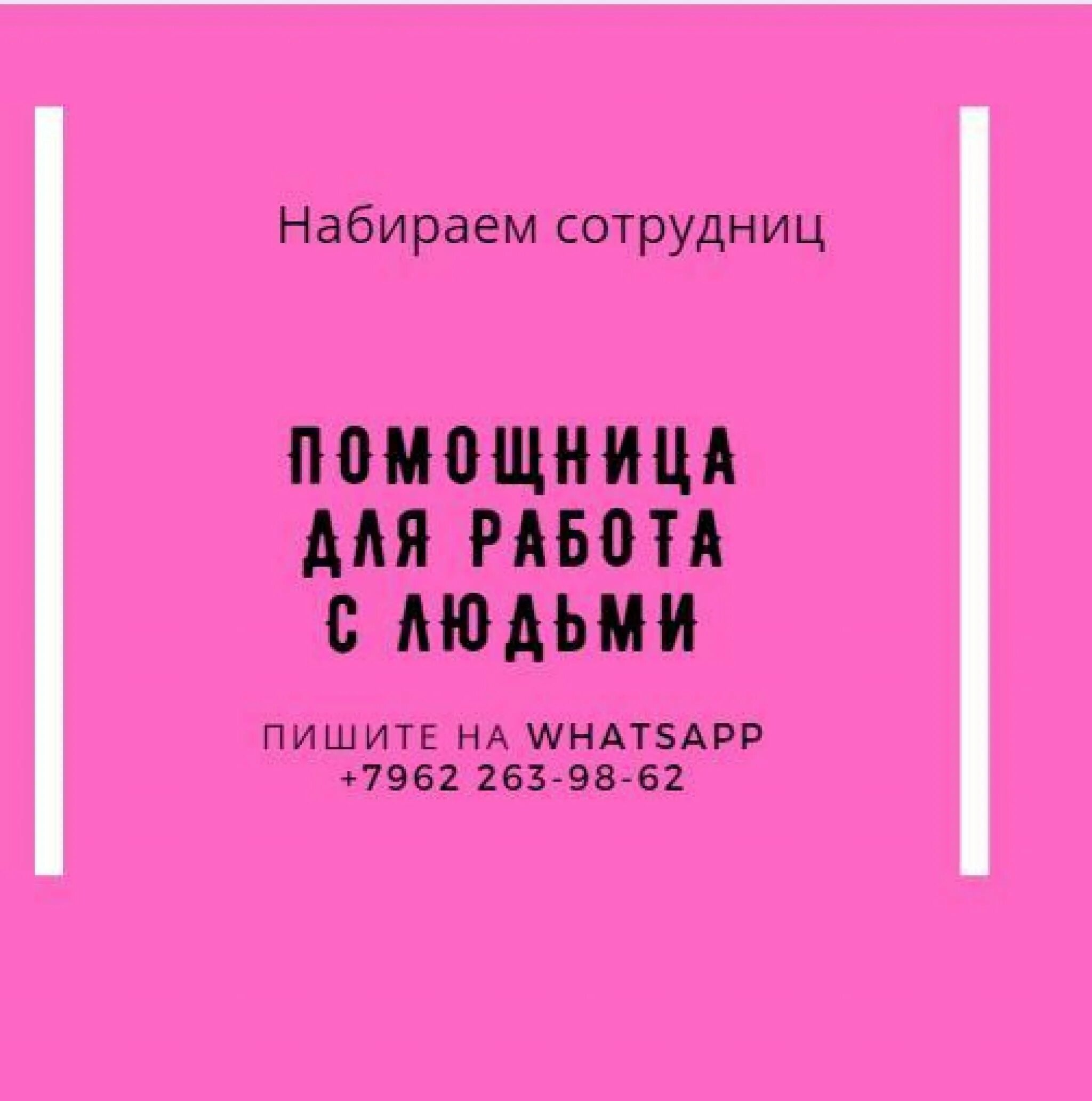 Набираем сотрудниц

ПОМОЩНИЦА
ДЛЯ РАБОТА
С ЛЮДЬМИ

ПИШИТЕ НА WHATSAPP
+7962 263-98-62